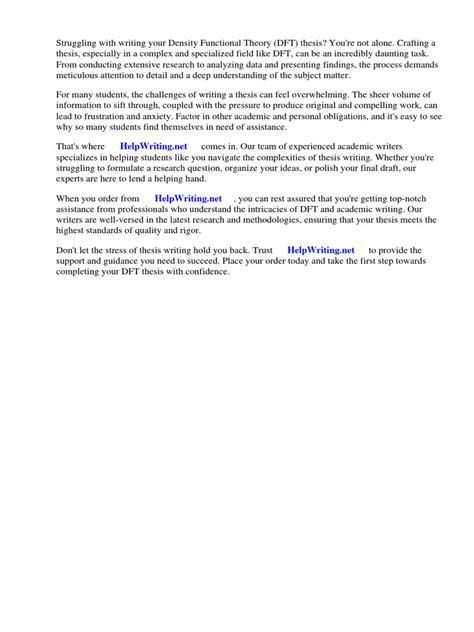 Struggling with writing your Density Functional Theory (DFT) thesis? You're not alone. Crafting a thesis, especially in a complex and specialized field like DFT, can be an incredibly daunting task. From conducting extensive research to analyzing data and presenting findings, the process demands meticulous attention to detail and a deep understanding of the subject matter.

For many students, the challenges of writing a thesis can feel overwhelming. The sheer volume of information to sift through, coupled with the pressure to produce original and compelling work, can lead to frustration and anxiety. Factor in other academic and personal obligations, and it's easy to see why so many students find themselves in need of assistance.

That's where HelpWriting.net comes in. Our team of experienced academic writers specializes in helping students like you navigate the complexities of thesis writing. Whether you're struggling to formulate a research question, organize your ideas, or polish your final draft, our experts are here to lend a helping hand.

When you order from HelpWriting.net , you can rest assured that you're getting top-notch assistance from professionals who understand the intricacies of DFT and academic writing. Our writers are well-versed in the latest research and methodologies, ensuring that your thesis meets the highest standards of quality and rigor.

Don't let the stress of thesis writing hold you back. Trust HelpWriting.net to provide the support and guidance you need to succeed. Place your order today and take the first step towards completing your DFT thesis with confidence.